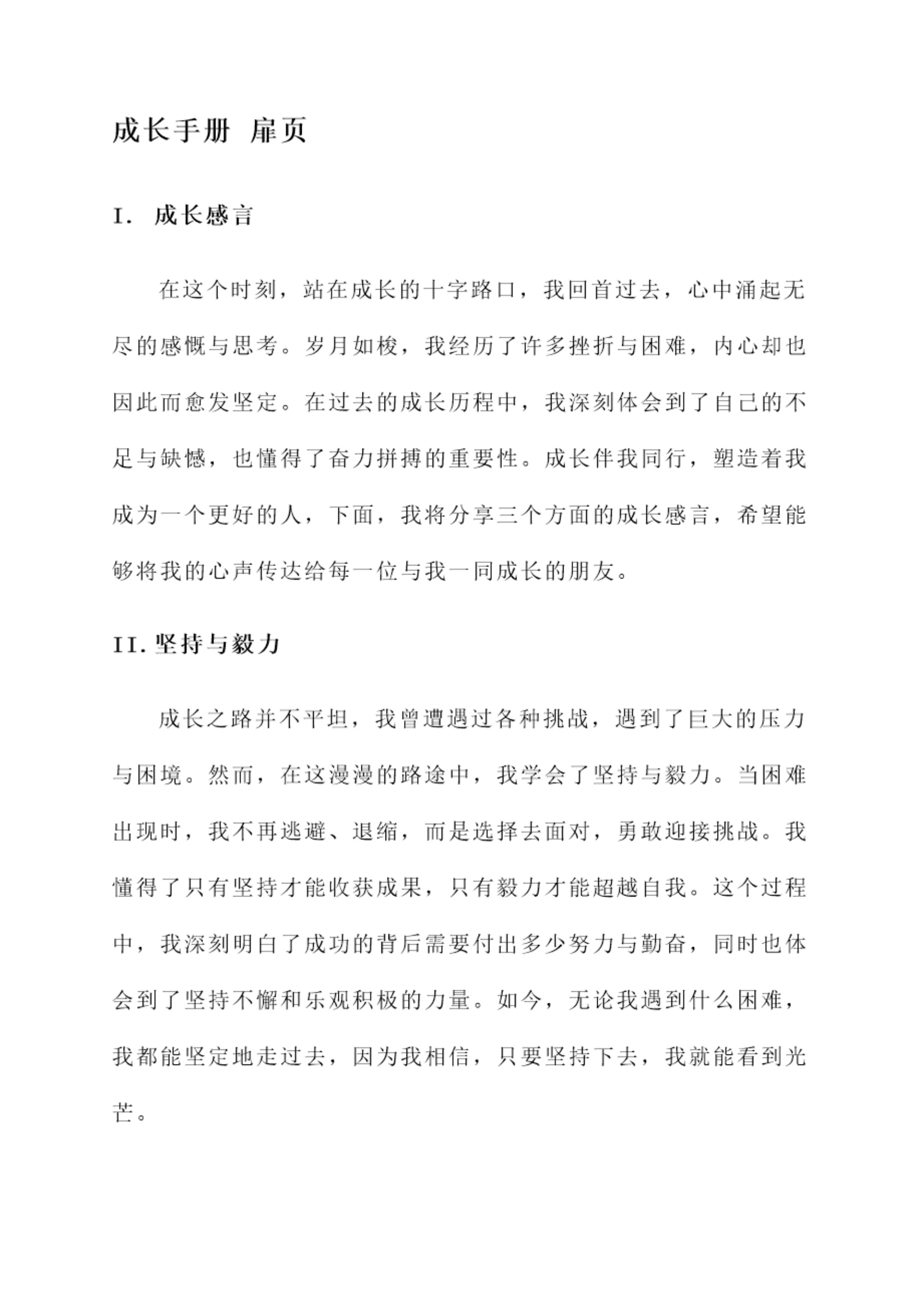 成长手册 扉页

I. 成长感言

在这个时刻，站在成长的十字路口，我回首过去，心中涌起无尽的感慨与思考。岁月如梭，我经历了许多挫折与困难，内心却也因此而愈发坚定。在过去的成长历程中，我深刻体会到了自己的不足与缺憾，也懂得了奋力拼搏的重要性。成长伴我同行，塑造着我成为一个更好的人，下面，我将分享三个方面的成长感言，希望能够将我的心声传达给每一位与我一同成长的朋友。

II. 坚持与毅力

成长之路并不平坦，我曾遭遇过各种挑战，遇到了巨大的压力与困境。然而，在这漫漫的路途中，我学会了坚持与毅力。当困难出现时，我不再逃避、退缩，而是选择去面对，勇敢迎接挑战。我懂得了只有坚持才能收获成果，只有毅力才能超越自我。这个过程中，我深刻明白了成功的背后需要付出多少努力与勤奋，同时也体会到了坚持不懈和乐观积极的力量。如今，无论我遇到什么困难，我都能坚定地走过去，因为我相信，只要坚持下去，我就能看到光芒。